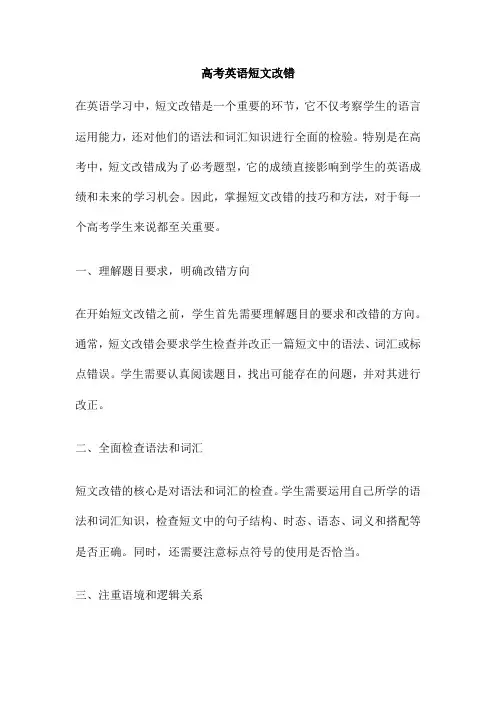 高考英语短文改错

在英语学习中，短文改错是一个重要的环节，它不仅考察学生的语言运用能力，还对他们的语法和词汇知识进行全面的检验。特别是在高考中，短文改错成为了必考题型，它的成绩直接影响到学生的英语成绩和未来的学习机会。因此，掌握短文改错的技巧和方法，对于每一个高考学生来说都至关重要。

一、理解题目要求，明确改错方向

在开始短文改错之前，学生首先需要理解题目的要求和改错的方向。通常，短文改错会要求学生检查并改正一篇短文中的语法、词汇或标点错误。学生需要认真阅读题目，找出可能存在的问题，并对其进行改正。

二、全面检查语法和词汇

短文改错的核心是对语法和词汇的检查。学生需要运用自己所学的语法和词汇知识，检查短文中的句子结构、时态、语态、词义和搭配等是否正确。同时，还需要注意标点符号的使用是否恰当。

三、注重语境和逻辑关系